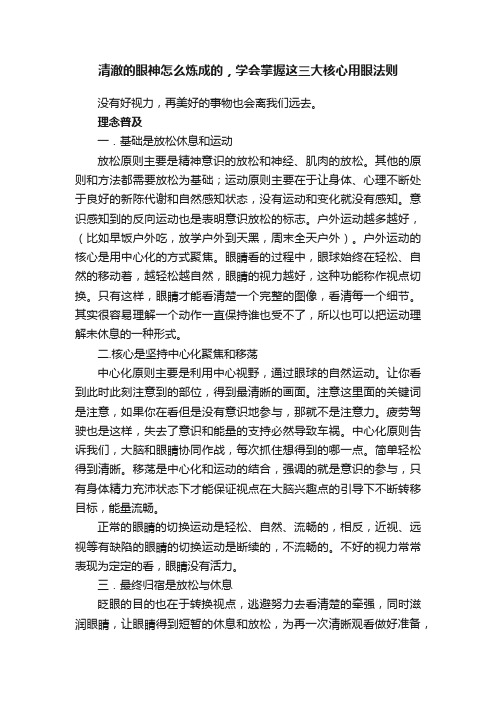 清澈的眼神怎么炼成的，学会掌握这三大核心用眼法则

没有好视力，再美好的事物也会离我们远去。

理念普及

一．基础是放松休息和运动

放松原则主要是精神意识的放松和神经、肌肉的放松。其他的原则和方法都需要放松为基础；运动原则主要在于让身体、心理不断处于良好的新陈代谢和自然感知状态，没有运动和变化就没有感知。意识感知到的反向运动也是表明意识放松的标志。户外运动越多越好，（比如早饭户外吃，放学户外到天黑，周末全天户外）。户外运动的核心是用中心化的方式聚焦。眼睛看的过程中，眼球始终在轻松、自然的移动着，越轻松越自然，眼睛的视力越好，这种功能称作视点切换。只有这样，眼睛才能看清楚一个完整的图像，看清每一个细节。其实很容易理解一个动作一直保持谁也受不了，所以也可以把运动理解未休息的一种形式。

二.核心是坚持中心化聚焦和移荡

中心化原则主要是利用中心视野，通过眼球的自然运动。让你看到此时此刻注意到的部位，得到最清晰的画面。注意这里面的关键词是注意，如果你在看但是没有意识地参与，那就不是注意力。疲劳驾驶也是这样，失去了意识和能量的支持必然导致车祸。中心化原则告诉我们，大脑和眼睛协同作战，每次抓住想得到的哪一点。简单轻松得到清晰。移荡是中心化和运动的结合，强调的就是意识的参与，只有身体精力充沛状态下才能保证视点在大脑兴趣点的引导下不断转移目标，能量流畅。

正常的眼睛的切换运动是轻松、自然、流畅的，相反，近视、远视等有缺陷的眼睛的切换运动是断续的，不流畅的。不好的视力常常表现为定定的看，眼睛没有活力。

三．最终归宿是放松与休息

眨眼的目的也在于转换视点，逃避努力去看清楚的牵强，同时滋润眼睛，让眼睛得到短暂的休息和放松，为再一次清晰观看做好准备，